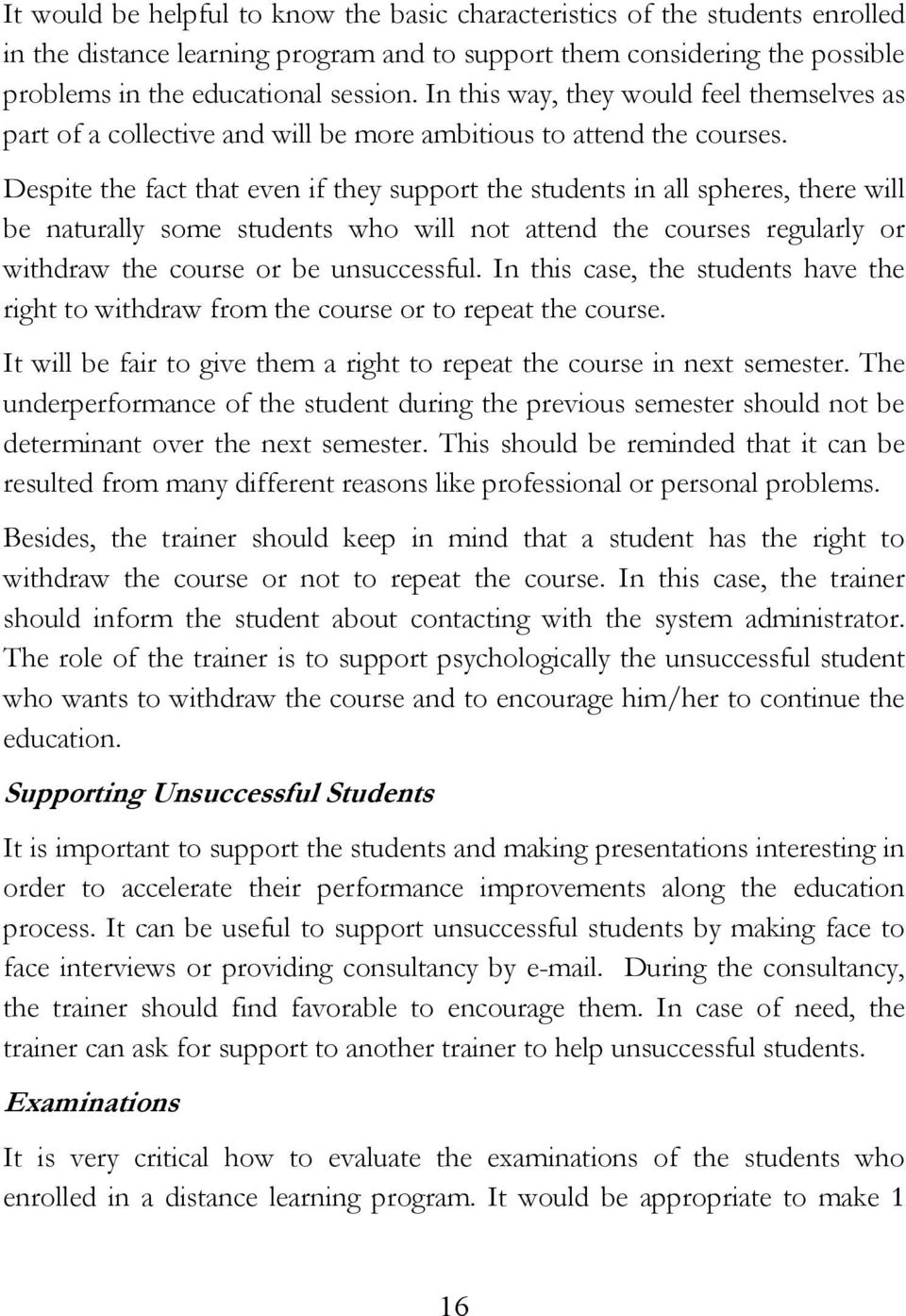 It would be helpful to know the basic characteristics of the students enrolled in the distance learning program and to support them considering the possible problems in the educational session. In this way, they would feel themselves as part of a collective and will be more ambitious to attend the courses. Despite the fact that even if they support the students in all spheres, there will be naturally some students who will not attend the courses regularly or withdraw the course or be unsuccessful. In this case, the students have the right to withdraw from the course or to repeat the course.

It will be fair to give them a right to repeat the course in next semester. The underperformance of the student during the previous semester should not be determinant over the next semester. This should be reminded that it can be resulted from many different reasons like professional or personal problems.

Besides, the trainer should keep in mind that a student has the right to withdraw the course or not to repeat the course. In this case, the trainer should inform the student about contacting with the system administrator. The role of the trainer is to support psychologically the unsuccessful student who wants to withdraw the course and to encourage him/her to continue the education.

Supporting Unsuccessful Students

It is important to support the students and making presentations interesting in order to accelerate their performance improvements along the education process. It can be useful to support unsuccessful students by making face to face interviews or providing consultancy by e-mail. During the consultancy, the trainer should find favorable to encourage them. In case of need, the trainer can ask for support to another trainer to help unsuccessful students.

Examinations

It is very critical how to evaluate the examinations of the students who enrolled in a distance learning program. It would be appropriate to make 1

16